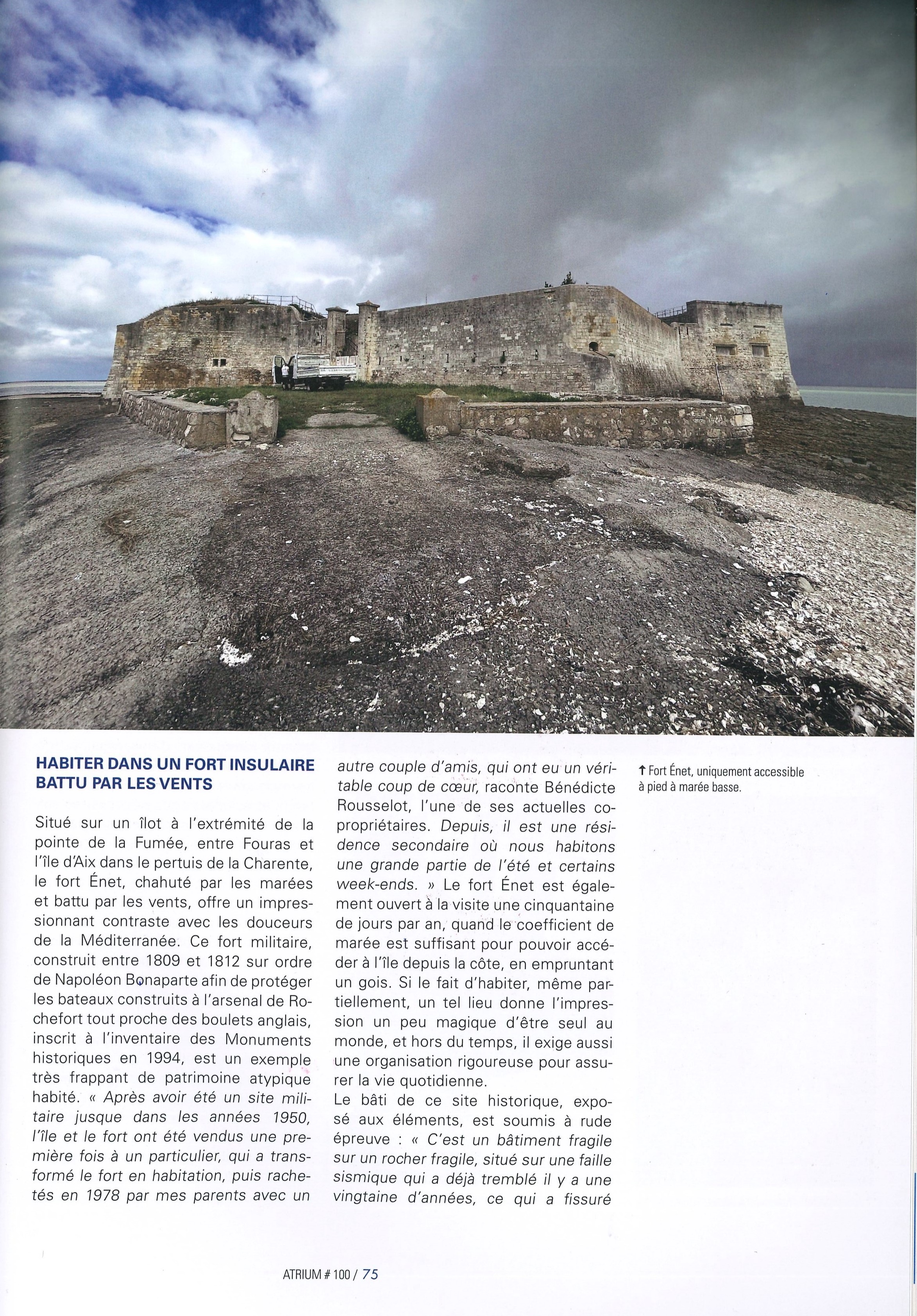 HABITER DANS UN FORT INSULAIRE BATTU PAR LES VENTS

Situé sur un îlot à l'extrémité de la pointe de la Fumée, entre Fouras et l'île d'Aix dans le pertuis de la Charente, le fort Énet, chahuté par les marées et battu par les vents, offre un impressionnant contraste avec les douceurs de la Méditerranée. Ce fort militaire, construit entre 1809 et 1812 sur ordre de Napoléon Bonaparte afin de protéger les bateaux construits à l'arsenal de Rochefort tout proche des boulets anglais, inscrit à l'inventaire des Monuments historiques en 1994, est un exemple très frappant de patrimoine atypique habité. « Après avoir été un site militaire jusque dans les années 1950, l'île et le fort ont été vendus une première fois à un particulier, qui a transformé le fort en habitation, puis rachetés en 1978 par mes parents avec un autre couple d'amis, qui ont eu un véritable coup de cœur, raconte Bénédicte Rousselot, l'une de ses actuelles copropriétaires. Depuis, il est une résidence secondaire où nous habitons une grande partie de l'été et certains week-ends. » Le fort Énet est également ouvert à la visite une cinquantaine de jours par an, quand le coefficient de marée est suffisant pour pouvoir accéder à l'île depuis la côte, en empruntant un gois. Si le fait d'habiter, même partiellement, un tel lieu donne l'impression un peu magique d'être seul au monde, et hors du temps, il exige aussi une organisation rigoureuse pour assurer la vie quotidienne.
Le bâti de ce site historique, exposé aux éléments, est soumis à rude épreuve : « C'est un bâtiment fragile sur un rocher fragile, situé sur une faille sismique qui a déjà tremblé il y a une vingtaine d'années, ce qui a fissuré

↑ Fort Énet, uniquement accessible à pied à marée basse.

ATRIUM # 100 / 75